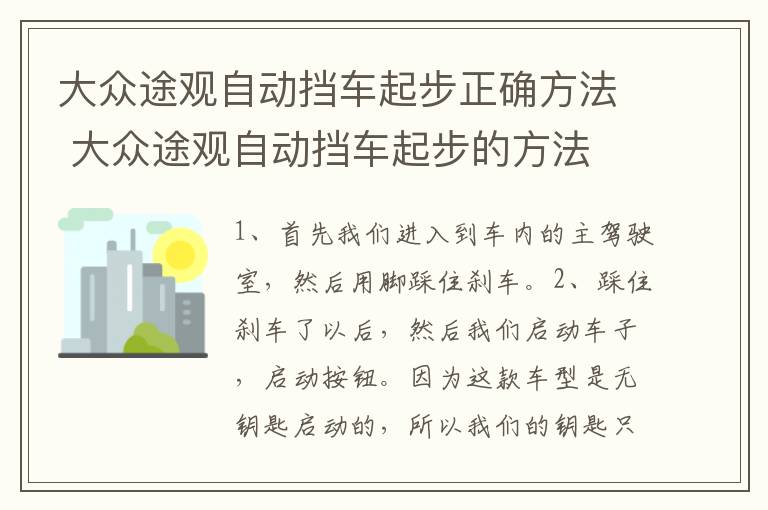 大众途观自动挡车起步正确方法 大众途观自动挡车起步的方法

1、首先我们进入到车内的主驾驶室，然后用脚踩住刹车。2、踩住刹车了以后，然后我们启动车子，启动按钮。因为这款车型是无钥匙启动的，所以我们的钥匙只